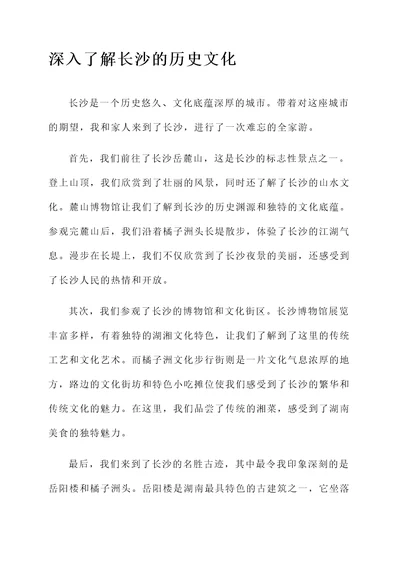 深入了解长沙的历史文化

长沙是一个历史悠久、文化底蕴深厚的城市。带着对这座城市的期望，我和家人来到了长沙，进行了一次难忘的全家游。

首先，我们前往了长沙岳麓山，这是长沙的标志性景点之一。登上山顶，我们欣赏到了壮丽的风景，同时还了解了长沙的山水文化。麓山博物馆让我们了解到长沙的历史渊源和独特的文化底蕴。参观完麓山后，我们沿着橘子洲头长堤散步，体验了长沙的江湖气息。漫步在长堤上，我们不仅欣赏到了长沙夜景的美丽，还感受到了长沙人民的热情和开放。

其次，我们参观了长沙的博物馆和文化街区。长沙博物馆展览丰富多样，有着独特的湖湘文化特色，让我们了解到了这里的传统工艺和文化艺术。而橘子洲文化步行街则是一片文化气息浓厚的地方，路边的文化街坊和特色小吃摊位使我们感受到了长沙的繁华和传统文化的魅力。在这里，我们品尝了传统的湘菜，感受到了湖南美食的独特魅力。

最后，我们来到了长沙的名胜古迹，其中最令我印象深刻的是岳阳楼和橘子洲头。岳阳楼是湖南最具特色的古建筑之一，它坐落